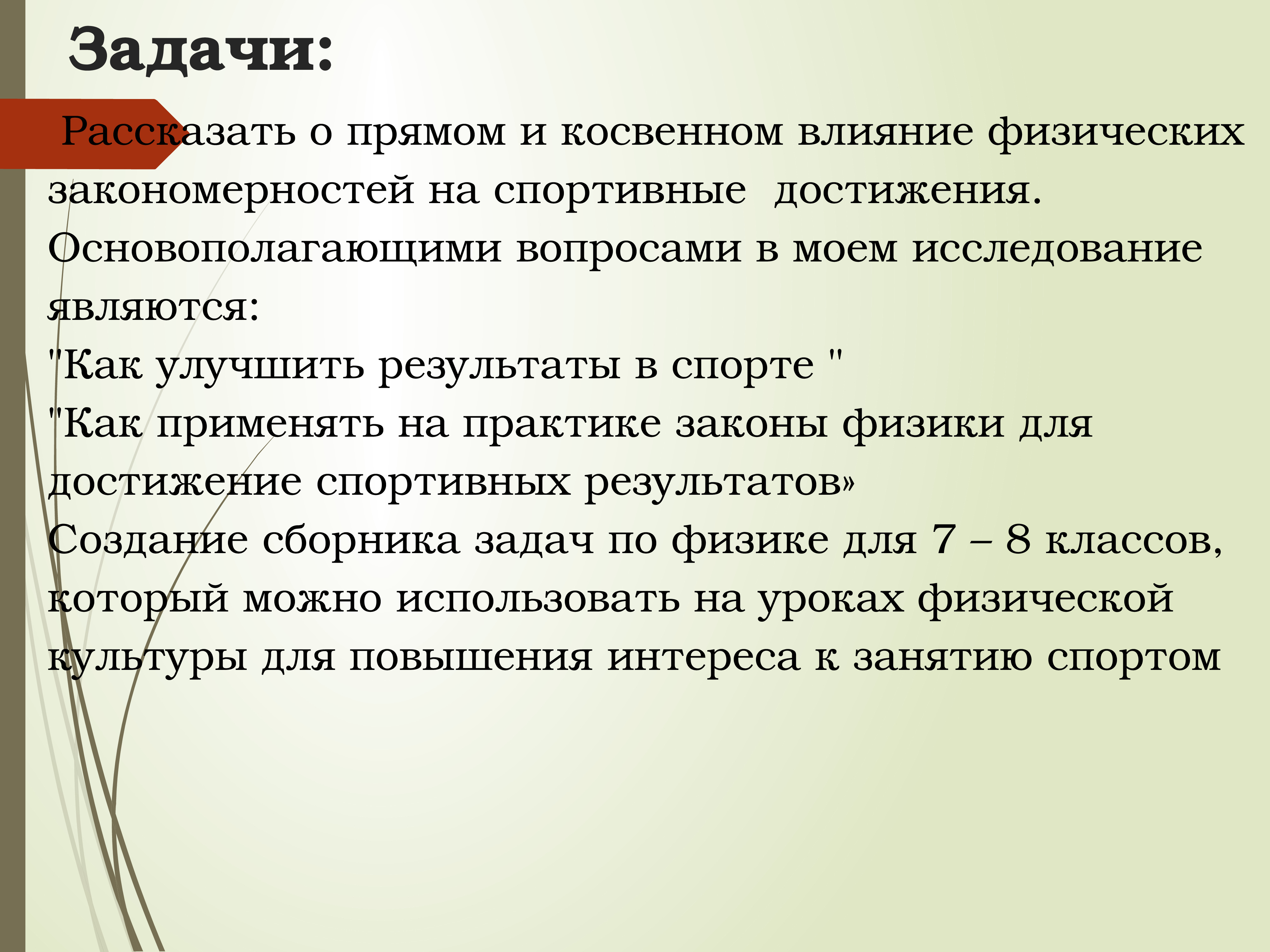 Задачи:

Рассказать о прямом и косвенном влияние физических закономерностей на спортивные достижения.
Основополагающими вопросами в моем исследование являются:
"Как улучшить результаты в спорте "
"Как применять на практике законы физики для достижение спортивных результатов»
Создание сборника задач по физике для 7 – 8 классов, который можно использовать на уроках физической культуры для повышения интереса к занятию спортом